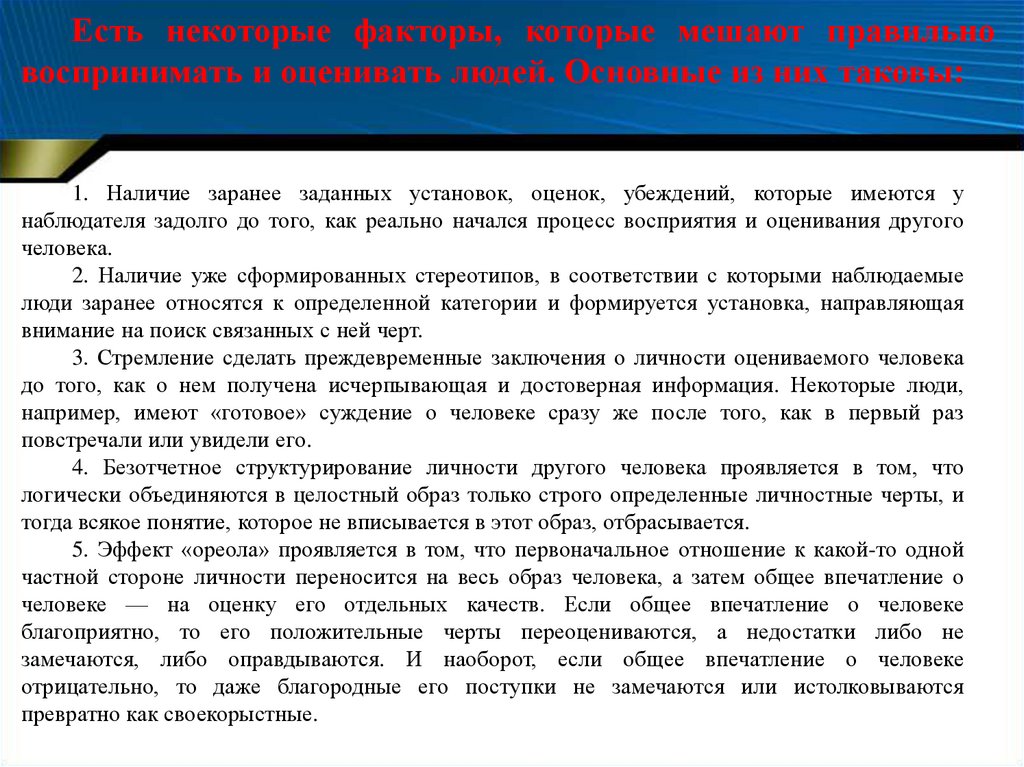 Есть некоторые факторы, которые мешают правильно воспринимать и оценивать людей. Основные из них таковы:

1. Наличие заранее заданных установок, оценок, убеждений, которые имеются у наблюдателя задолго до того, как реально начался процесс восприятия и оценивания другого человека.

2. Наличие уже сформированных стереотипов, в соответствии с которыми наблюдаемые люди заранее относятся к определенной категории и формируется установка, направляющая внимание на поиск связанных с ней черт.

3. Стремление сделать преждевременные заключения о личности оцениваемого человека до того, как о нем получена исчерпывающая и достоверная информация. Некоторые люди, например, имеют «готовое» суждение о человеке сразу же после того, как в первый раз повстречали или увидели его.

4. Безотчетное структурирование личности другого человека проявляется в том, что логически объединяются в целостный образ только строго определенные личностные черты, и тогда всякое понятие, которое не вписывается в этот образ, отбрасывается.

5. Эффект «ореола» проявляется в том, что первоначальное отношение к какой-то одной частной стороне личности переносится на весь образ человека, а затем общее впечатление о человеке — на оценку его отдельных качеств. Если общее впечатление о человеке благоприятно, то его положительные черты переоцениваются, а недостатки либо не замечаются, либо оправдываются. И наоборот, если общее впечатление о человеке отрицательно, то даже благородные его поступки не замечаются или истолковываются превратно как своекорыстные.